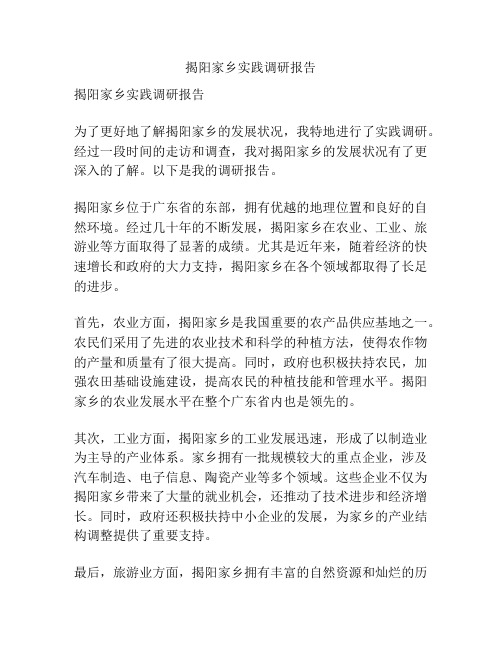 揭阳家乡实践调研报告

揭阳家乡实践调研报告

为了更好地了解揭阳家乡的发展状况，我特地进行了实践调研。经过一段时间的走访和调查，我对揭阳家乡的发展状况有了更深入的了解。以下是我的调研报告。

揭阳家乡位于广东省的东部，拥有优越的地理位置和良好的自然环境。经过几十年的不断发展，揭阳家乡在农业、工业、旅游业等方面取得了显著的成绩。尤其是近年来，随着经济的快速增长和政府的大力支持，揭阳家乡在各个领域都取得了长足的进步。

首先，农业方面，揭阳家乡是我国重要的农产品供应基地之一。农民们采用了先进的农业技术和科学的种植方法，使得农作物的产量和质量有了很大提高。同时，政府也积极扶持农民，加强农田基础设施建设，提高农民的种植技能和管理水平。揭阳家乡的农业发展水平在整个广东省内也是领先的。

其次，工业方面，揭阳家乡的工业发展迅速，形成了以制造业为主导的产业体系。家乡拥有一批规模较大的重点企业，涉及汽车制造、电子信息、陶瓷产业等多个领域。这些企业不仅为揭阳家乡带来了大量的就业机会，还推动了技术进步和经济增长。同时，政府还积极扶持中小企业的发展，为家乡的产业结构调整提供了重要支持。

最后，旅游业方面，揭阳家乡拥有丰富的自然资源和灿烂的历